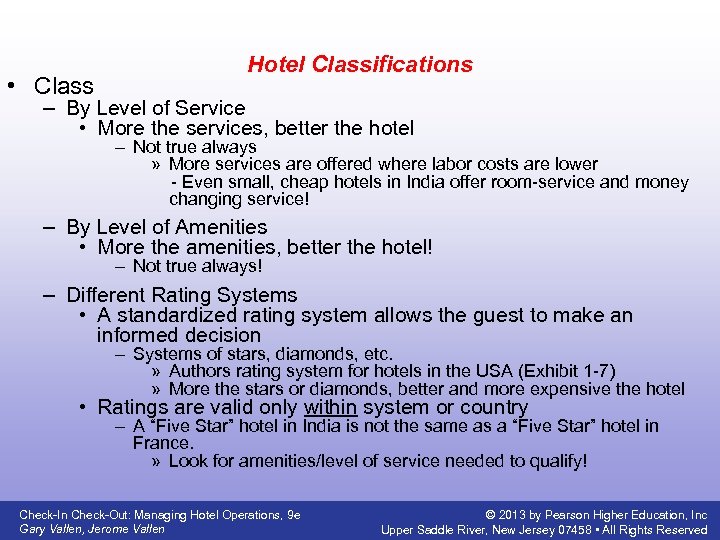 Hotel Classifications

• Class
– By Level of Service
• More the services, better the hotel
– Not true always
» More services are offered where labor costs are lower
- Even small, cheap hotels in India offer room-service and money changing service!

– By Level of Amenities
• More the amenities, better the hotel!
– Not true always!

– Different Rating Systems
• A standardized rating system allows the guest to make an informed decision
– Systems of stars, diamonds, etc.
» Authors rating system for hotels in the USA (Exhibit 1-7)
» More the stars or diamonds, better and more expensive the hotel
• Ratings are valid only within system or country
– A "Five Star" hotel in India is not the same as a "Five Star" hotel in France.
» Look for amenities/level of service needed to qualify!

Check-In Check-Out: Managing Hotel Operations, 9e
Gary Vallen, Jerome Vallen

© 2013 by Pearson Higher Education, Inc
Upper Saddle River, New Jersey 07458 • All Rights Reserved